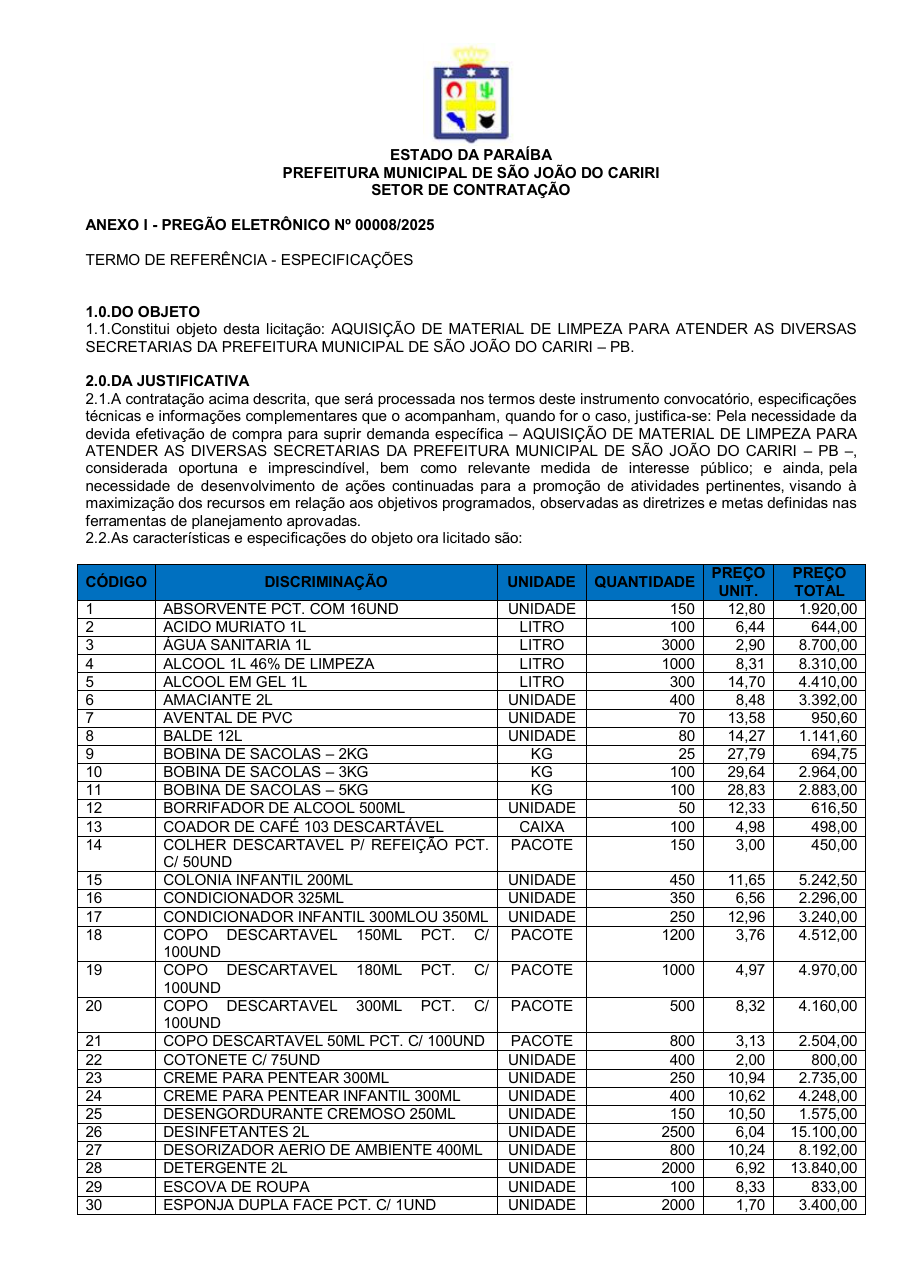 ESTADO DA PARAÍBA
PREFEITURA MUNICIPAL DE SÃO JOÃO DO CARIRI
SETOR DE CONTRATAÇÃO

ANEXO I - PREGÃO ELETRÔNICO Nº 00008/2025

TERMO DE REFERÊNCIA - ESPECIFICAÇÕES

1.0.DO OBJETO
1.1.Constitui objeto desta licitação: AQUISIÇÃO DE MATERIAL DE LIMPEZA PARA ATENDER AS DIVERSAS SECRETARIAS DA PREFEITURA MUNICIPAL DE SÃO JOÃO DO CARIRI – PB.

2.0.DA JUSTIFICATIVA
2.1.A contratação acima descrita, que será processada nos termos deste instrumento convocatório, especificações técnicas e informações complementares que o acompanham, quando for o caso, justifica-se: Pela necessidade da devida efetivação de compra para suprir demanda específica – AQUISIÇÃO DE MATERIAL DE LIMPEZA PARA ATENDER AS DIVERSAS SECRETARIAS DA PREFEITURA MUNICIPAL DE SÃO JOÃO DO CARIRI – PB –, considerada oportuna e imprescindível, bem como relevante medida de interesse público; e ainda, pela necessidade de desenvolvimento de ações continuadas para a promoção de atividades pertinentes, visando à maximização dos recursos em relação aos objetivos programados, observadas as diretrizes e metas definidas nas ferramentas de planejamento aprovadas.
2.2.As características e especificações do objeto ora licitado são:

| CÓDIGO | DISCRIMINAÇÃO | UNIDADE | QUANTIDADE | PREÇO UNIT. | PREÇO TOTAL |
|---|---|---|---|---|---|
| 1 | ABSORVENTE PCT. COM 16UND | UNIDADE | 150 | 12,80 | 1.920,00 |
| 2 | ACIDO MURIATO 1L | LITRO | 100 | 6,44 | 644,00 |
| 3 | ÁGUA SANITARIA 1L | LITRO | 3000 | 2,90 | 8.700,00 |
| 4 | ALCOOL 1L 46% DE LIMPEZA | LITRO | 1000 | 8,31 | 8.310,00 |
| 5 | ALCOOL EM GEL 1L | LITRO | 300 | 14,70 | 4.410,00 |
| 6 | AMACIANTE 2L | UNIDADE | 400 | 8,48 | 3.392,00 |
| 7 | AVENTAL DE PVC | UNIDADE | 70 | 13,58 | 950,60 |
| 8 | BALDE 12L | UNIDADE | 80 | 14,27 | 1.141,60 |
| 9 | BOBINA DE SACOLAS – 2KG | KG | 25 | 27,79 | 694,75 |
| 10 | BOBINA DE SACOLAS – 3KG | KG | 100 | 29,64 | 2.964,00 |
| 11 | BOBINA DE SACOLAS – 5KG | KG | 100 | 28,83 | 2.883,00 |
| 12 | BORRIFADOR DE ALCOOL 500ML | UNIDADE | 50 | 12,33 | 616,50 |
| 13 | COADOR DE CAFÉ 103 DESCARTÁVEL | CAIXA | 100 | 4,98 | 498,00 |
| 14 | COLHER DESCARTAVEL P/ REFEIÇÃO PCT. C/ 50UND | PACOTE | 150 | 3,00 | 450,00 |
| 15 | COLONIA INFANTIL 200ML | UNIDADE | 450 | 11,65 | 5.242,50 |
| 16 | CONDICIONADOR 325ML | UNIDADE | 350 | 6,56 | 2.296,00 |
| 17 | CONDICIONADOR INFANTIL 300MLOU 350ML | UNIDADE | 250 | 12,96 | 3.240,00 |
| 18 | COPO DESCARTAVEL 150ML PCT. C/ 100UND | PACOTE | 1200 | 3,76 | 4.512,00 |
| 19 | COPO DESCARTAVEL 180ML PCT. C/ 100UND | PACOTE | 1000 | 4,97 | 4.970,00 |
| 20 | COPO DESCARTAVEL 300ML PCT. C/ 100UND | PACOTE | 500 | 8,32 | 4.160,00 |
| 21 | COPO DESCARTAVEL 50ML PCT. C/ 100UND | PACOTE | 800 | 3,13 | 2.504,00 |
| 22 | COTONETE C/ 75UND | UNIDADE | 400 | 2,00 | 800,00 |
| 23 | CREME PARA PENTEAR 300ML | UNIDADE | 250 | 10,94 | 2.735,00 |
| 24 | CREME PARA PENTEAR INFANTIL 300ML | UNIDADE | 400 | 10,62 | 4.248,00 |
| 25 | DESENGORDURANTE CREMOSO 250ML | UNIDADE | 150 | 10,50 | 1.575,00 |
| 26 | DESINFETANTES 2L | UNIDADE | 2500 | 6,04 | 15.100,00 |
| 27 | DESORIZADOR AERIO DE AMBIENTE 400ML | UNIDADE | 800 | 10,24 | 8.192,00 |
| 28 | DETERGENTE 2L | UNIDADE | 2000 | 6,92 | 13.840,00 |
| 29 | ESCOVA DE ROUPA | UNIDADE | 100 | 8,33 | 833,00 |
| 30 | ESPONJA DUPLA FACE PCT. C/ 1UND | UNIDADE | 2000 | 1,70 | 3.400,00 |